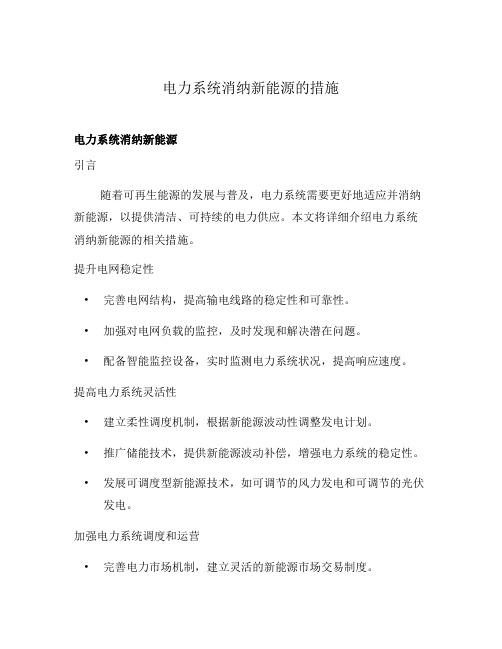 电力系统消纳新能源的措施

电力系统消纳新能源

引言

随着可再生能源的发展与普及，电力系统需要更好地适应并消纳新能源，以提供清洁、可持续的电力供应。本文将详细介绍电力系统消纳新能源的相关措施。

提升电网稳定性

• 完善电网结构，提高输电线路的稳定性和可靠性。

• 加强对电网负载的监控，及时发现和解决潜在问题。

• 配备智能监控设备，实时监测电力系统状况，提高响应速度。

提高电力系统灵活性

• 建立柔性调度机制，根据新能源波动性调整发电计划。

• 推广储能技术，提供新能源波动补偿，增强电力系统的稳定性。

• 发展可调度型新能源技术，如可调节的风力发电和可调节的光伏发电。

加强电力系统调度和运营

• 完善电力市场机制，建立灵活的新能源市场交易制度。